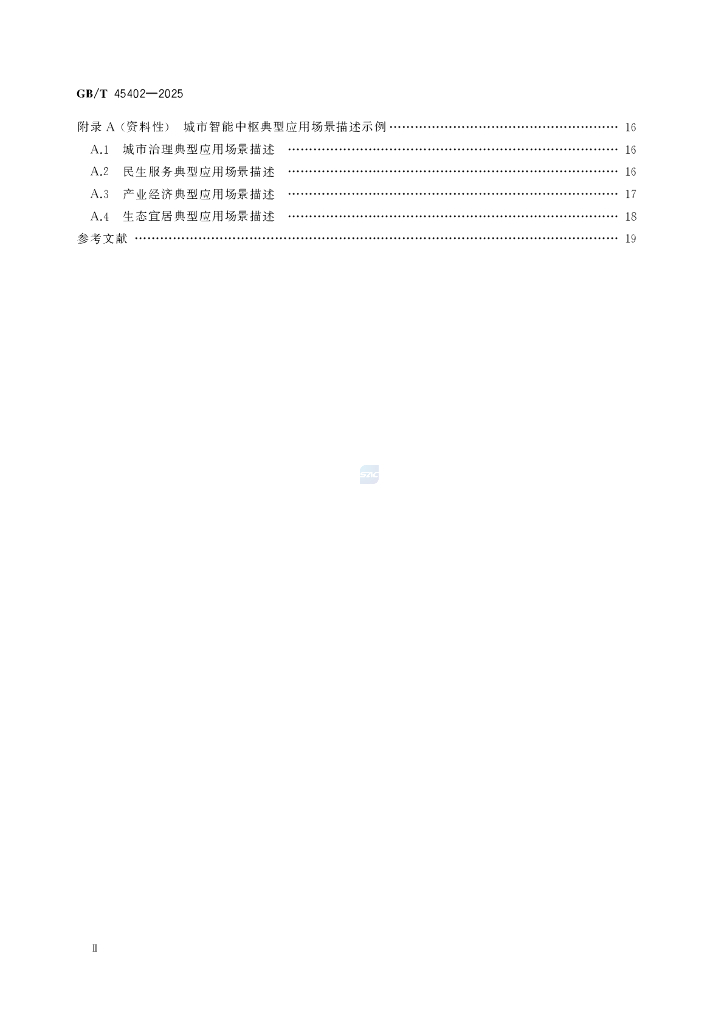 GB/T 45402—2025

附录A(资料性) 城市智能中枢典型应用场景描述示例 16

A.1 城市治理典型应用场景描述 16

A.2 民生服务典型应用场景描述 16

A.3 产业经济典型应用场景描述 17

A.4 生态宜居典型应用场景描述 18

参考文献 19

Ⅱ